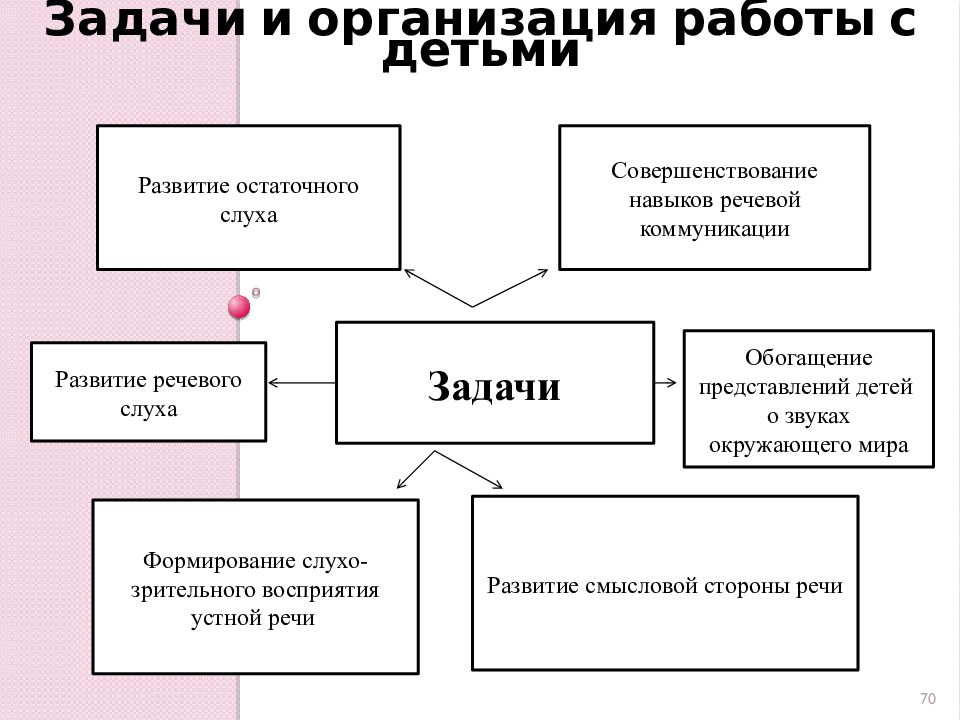 Задачи и организация работы с детьми

Развитие остаточного слуха

Совершенствование навыков речевой коммуникации

Развитие речевого слуха

Задачи

Обогащение представлений детей о звуках окружающего мира

Формирование слухо-зрительного восприятия устной речи

Развитие смысловой стороны речи

70